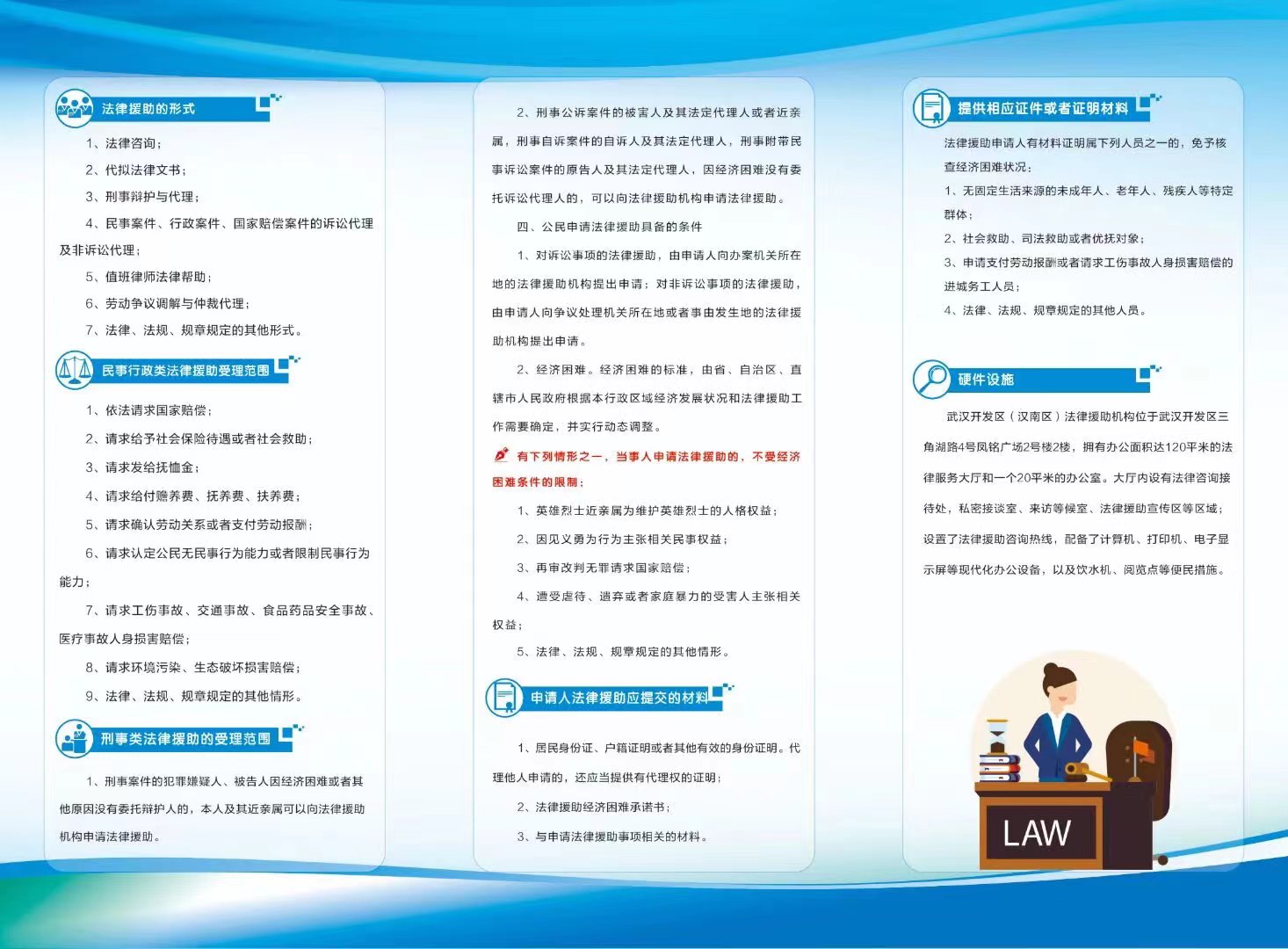 法律援助的形式

1、法律咨询；

2、代拟法律文书；

3、刑事辩护与代理；

4、民事案件、行政案件、国家赔偿案件的诉讼代理及非诉讼代理；

5、值班律师法律帮助；

6、劳动争议调解与仲裁代理；

7、法律、法规、规章规定的其他形式。

民事行政类法律援助受理范围

1、依法请求国家赔偿；

2、请求给予社会保险待遇或者社会救助；

3、请求发给抚恤金；

4、请求给付赡养费、抚养费、扶养费；

5、请求确认劳动关系或者支付劳动报酬；

6、请求认定公民无民事行为能力或者限制民事行为能力；

7、请求工伤事故、交通事故、食品药品安全事故、医疗事故人身损害赔偿；

8、请求环境污染、生态破坏损害赔偿；

9、法律、法规、规章规定的其他情形。

刑事类法律援助的受理范围

1、刑事案件的犯罪嫌疑人、被告人因经济困难或者其他原因没有委托辩护人的，本人及其近亲属可以向法律援助机构申请法律援助。

2、刑事公诉案件的被害人及其法定代理人或者近亲属，刑事自诉案件的自诉人及其法定代理人，刑事附带民事诉讼案件的原告人及其法定代理人，因经济困难没有委托诉讼代理人的，可以向法律援助机构申请法律援助。

四、公民申请法律援助具备的条件

1、对诉讼事项的法律援助，由申请人向办案机关所在地的法律援助机构提出申请；对非诉讼事项的法律援助，由申请人向争议处理机关所在地或者事由发生地的法律援助机构提出申请。

2、经济困难。经济困难的标准，由省、自治区、直辖市人民政府根据本行政区域经济发展状况和法律援助工作需要确定，并实行动态调整。

有下列情形之一，当事人申请法律援助的，不受经济困难条件的限制：

1、英雄烈士近亲属为维护英雄烈士的人格权益；

2、因见义勇为行为主张相关民事权益；

3、再审改判无罪请求国家赔偿；

4、遭受虐待、遗弃或者家庭暴力的受害人主张相关权益；

5、法律、法规、规章规定的其他情形。

申请人法律援助应提交的材料

1、居民身份证、户籍证明或者其他有效的身份证明。代理他人申请的，还应当提供有代理权的证明；

2、法律援助经济困难承诺书；

3、与申请法律援助事项相关的材料。

提供相应证件或者证明材料

法律援助申请人有材料证明属下列人员之一的，免予核查经济困难状况：

1、无固定生活来源的未成年人、老年人、残疾人等特定群体；

2、社会救助、司法救助或者优抚对象；

3、申请支付劳动报酬或者请求工伤事故人身损害赔偿的进城务工人员；

4、法律、法规、规章规定的其他人员。

硬件设施

武汉开发区（汉南区）法律援助机构位于武汉开发区三角湖路4号凤铭广场2号楼2楼，拥有办公面积达120平米的法律服务大厅和一个20平米的办公室。大厅内设有法律咨询接待处，私密接谈室、来访等候室、法律援助宣传区等区域；设置了法律援助咨询热线，配备了计算机、打印机、电子显示屏等现代化办公设备，以及饮水机、阅览点等便民措施。

LAW